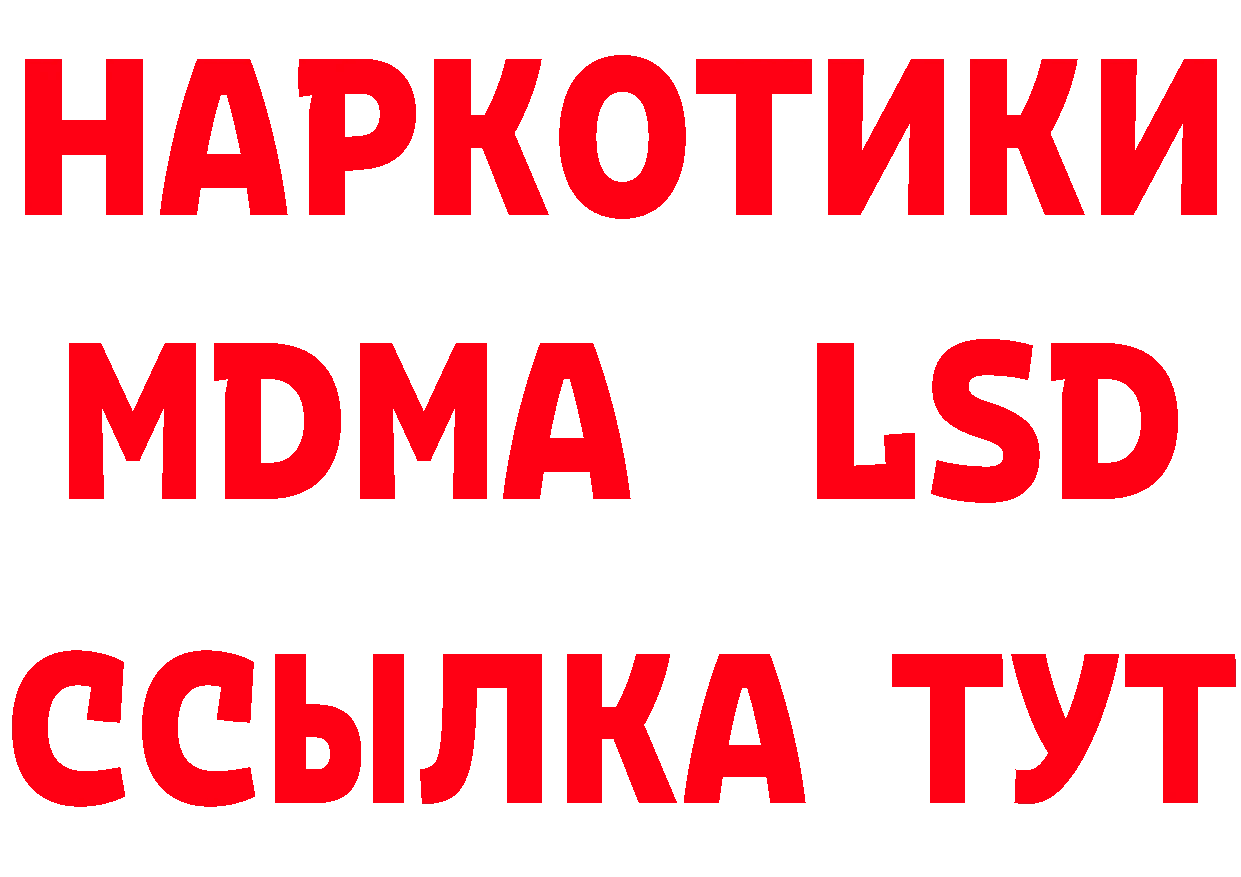 НАРКОТИКИ
MDMA LSD
ССЫЛКА ТУТ